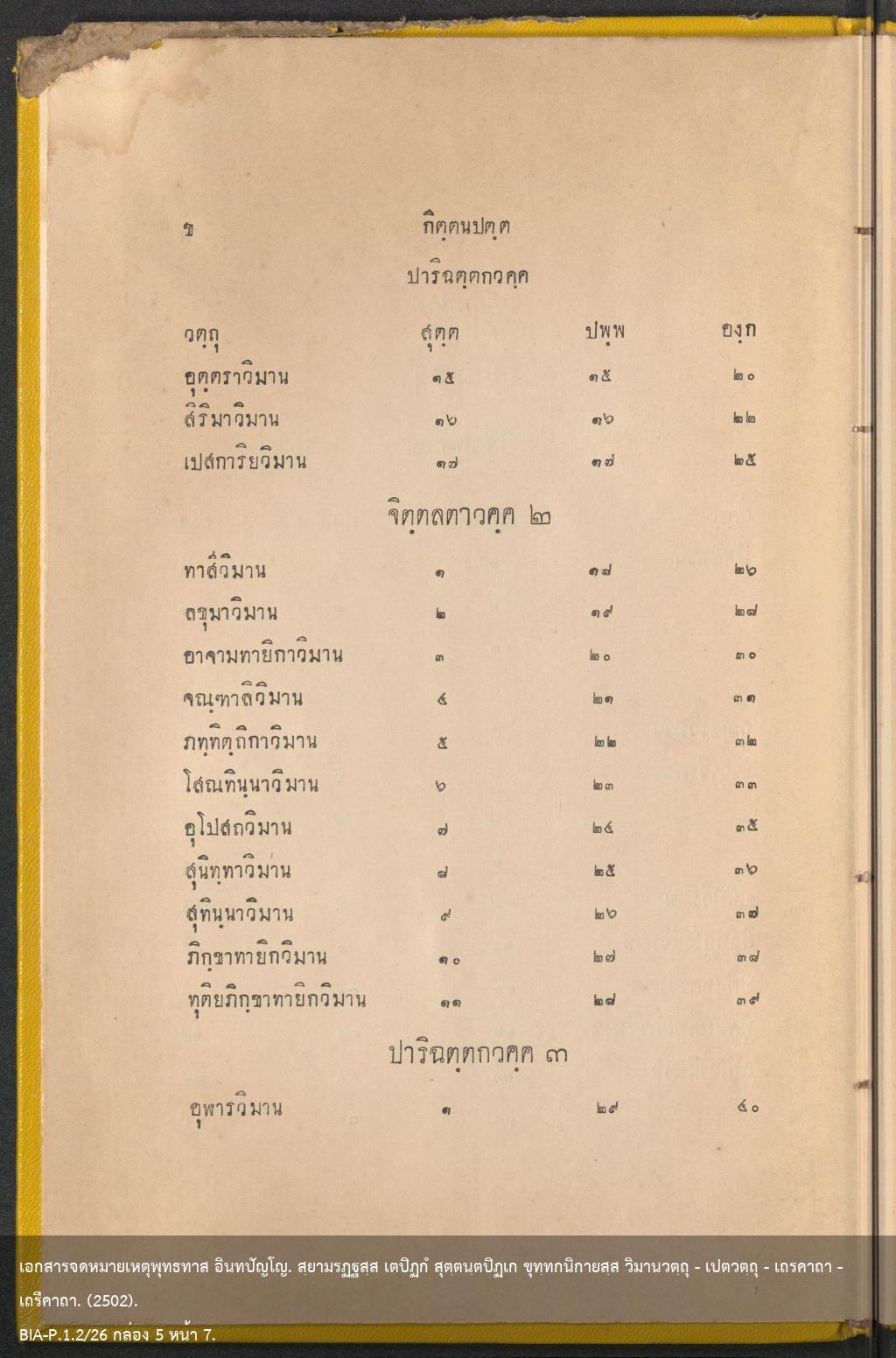 ข กิตฺตนปตฺต

ปาริฉตฺตกวคฺค

| วตฺถุ | สุตฺต | ปพฺพ | องฺก |
|---|---|---|---|
| อุตฺตราวิมาน | ๑๕ | ๑๕ | ๒๐ |
| สิริมาวิมาน | ๑๖ | ๑๖ | ๒๒ |
| เปสการิยวิมาน | ๑๗ | ๑๗ | ๒๕ |

จิตฺตลตาวคฺค ๒

| | | | |
|---|---|---|---|
| ทาสีวิมาน | ๑ | ๑๘ | ๒๖ |
| ลขุมาวิมาน | ๒ | ๑๙ | ๒๘ |
| อาจามทายิกาวิมาน | ๓ | ๒๐ | ๓๐ |
| จณฺฑาลิวิมาน | ๔ | ๒๑ | ๓๑ |
| ภทฺทิตฺถิกาวิมาน | ๕ | ๒๒ | ๓๒ |
| โสณทินฺนาวิมาน | ๖ | ๒๓ | ๓๓ |
| อุโปสถวิมาน | ๗ | ๒๔ | ๓๕ |
| สุนิทฺทาวิมาน | ๘ | ๒๕ | ๓๖ |
| สุทินฺนาวิมาน | ๙ | ๒๖ | ๓๗ |
| ภิกฺขาทายิกวิมาน | ๑๐ | ๒๗ | ๓๘ |
| ทุติยภิกฺขาทายิกวิมาน | ๑๑ | ๒๘ | ๓๙ |

ปาริฉตฺตกวคฺค ๓

| | | | |
|---|---|---|---|
| อุฬารวิมาน | ๑ | ๒๙ | ๔๐ |

เอกสารจดหมายเหตุพุทธทาส อินทปัญโญ. สฺยามรฏฺฐสฺส เตปิฏกํ สุตฺตนฺตปิฏเก ขุทฺทกนิกายสฺส วิมานวตฺถุ - เปตวตฺถุ - เถรคาถา - เถรีคาถา. (2502).
BIA-P.1.2/26 กล่อง 5 หน้า 7.